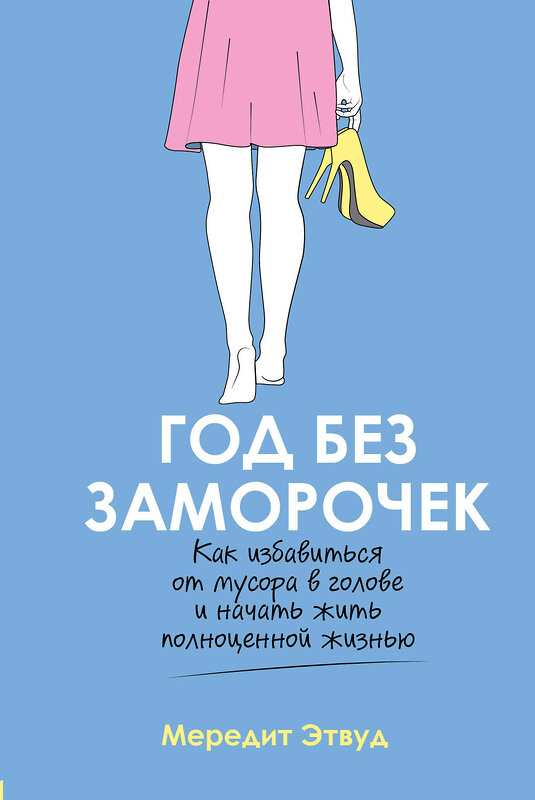 ГОД БЕЗ ЗАМОРОЧЕК

Как избавиться от мусора в голове и начать жить полноценной жизнью

Мередит Этвуд